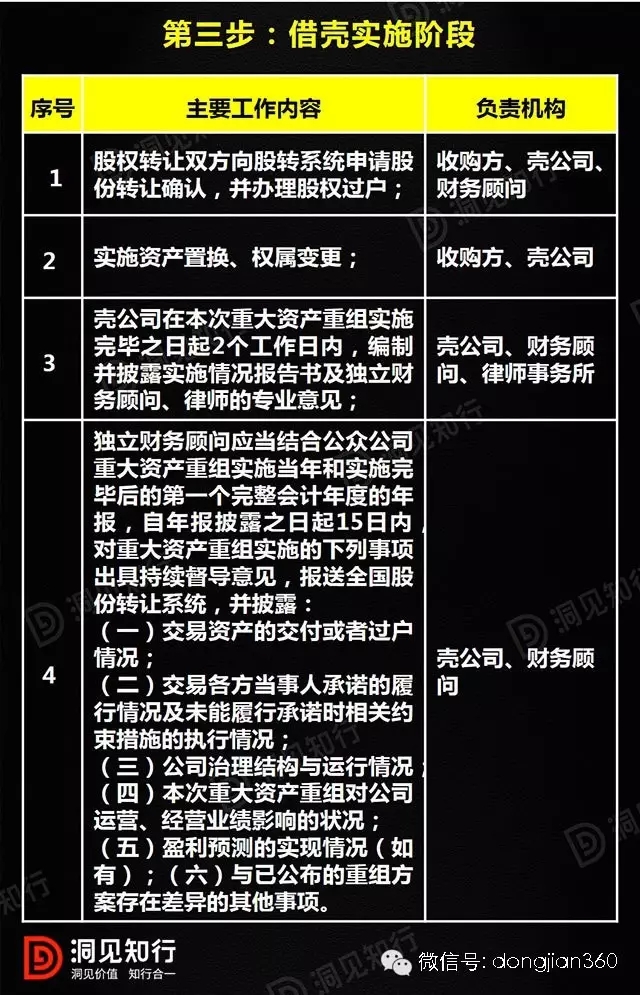 第三步：借壳实施阶段

| 序号 | 主要工作内容 | 负责机构 |
|---|---|---|
| 1 | 股权转让双方向股转系统申请股份转让确认，并办理股权过户； | 收购方、壳公司、财务顾问 |
| 2 | 实施资产置换、权属变更； | 收购方、壳公司 |
| 3 | 壳公司在本次重大资产重组实施完毕之日起2个工作日内，编制并披露实施情况报告书及独立财务顾问、律师的专业意见； | 壳公司、财务顾问、律师事务所 |
| 4 | 独立财务顾问应当结合公众公司重大资产重组实施当年和实施完毕后的第一个完整会计年度的年报，自年报披露之日起15日内，对重大资产重组实施的下列事项出具持续督导意见，报送全国股份转让系统，并披露：（一）交易资产的交付或者过户情况；（二）交易各方当事人承诺的履行情况及未能履行承诺时相关约束措施的执行情况；（三）公司治理结构与运行情况；（四）本次重大资产重组对公司运营、经营业绩影响的状况；（五）盈利预测的实现情况（如有）；（六）与已公布的重组方案存在差异的其他事项。 | 壳公司、财务顾问 |

洞见知行
洞见价值 知行合一
微信号: dongjian360